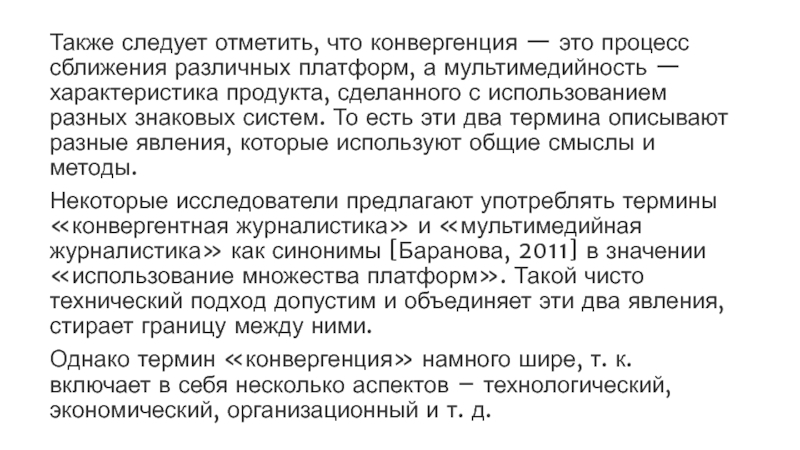 Также следует отметить, что конвергенция — это процесс сближения различных платформ, а мультимедийность — характеристика продукта, сделанного с использованием разных знаковых систем. То есть эти два термина описывают разные явления, которые используют общие смыслы и методы.

Некоторые исследователи предлагают употреблять термины «конвергентная журналистика» и «мультимедийная журналистика» как синонимы [Баранова, 2011] в значении «использование множества платформ». Такой чисто технический подход допустим и объединяет эти два явления, стирает границу между ними.

Однако термин «конвергенция» намного шире, т. к. включает в себя несколько аспектов – технологический, экономический, организационный и т. д.